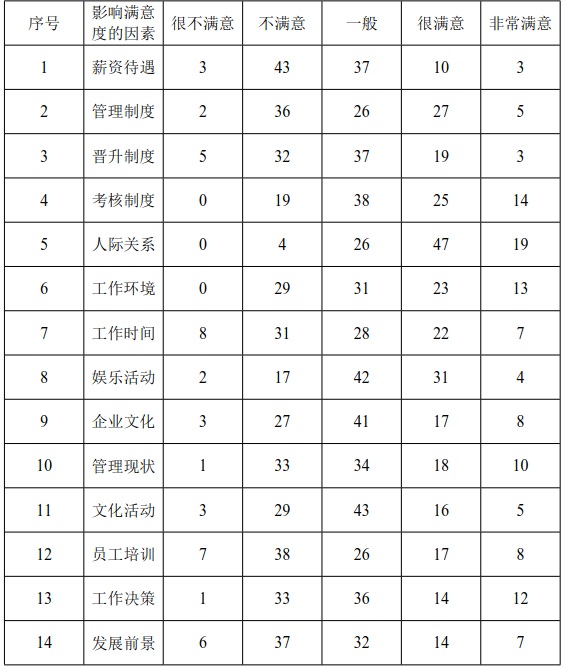 | 序号 | 影响满意度的因素 | 很不满意 | 不满意 | 一般 | 很满意 | 非常满意 |
|---|---|---|---|---|---|---|
| 1 | 薪资待遇 | 3 | 43 | 37 | 10 | 3 |
| 2 | 管理制度 | 2 | 36 | 26 | 27 | 5 |
| 3 | 晋升制度 | 5 | 32 | 37 | 19 | 3 |
| 4 | 考核制度 | 0 | 19 | 38 | 25 | 14 |
| 5 | 人际关系 | 0 | 4 | 26 | 47 | 19 |
| 6 | 工作环境 | 0 | 29 | 31 | 23 | 13 |
| 7 | 工作时间 | 8 | 31 | 28 | 22 | 7 |
| 8 | 娱乐活动 | 2 | 17 | 42 | 31 | 4 |
| 9 | 企业文化 | 3 | 27 | 41 | 17 | 8 |
| 10 | 管理现状 | 1 | 33 | 34 | 18 | 10 |
| 11 | 文化活动 | 3 | 29 | 43 | 16 | 5 |
| 12 | 员工培训 | 7 | 38 | 26 | 17 | 8 |
| 13 | 工作决策 | 1 | 33 | 36 | 14 | 12 |
| 14 | 发展前景 | 6 | 37 | 32 | 14 | 7 |